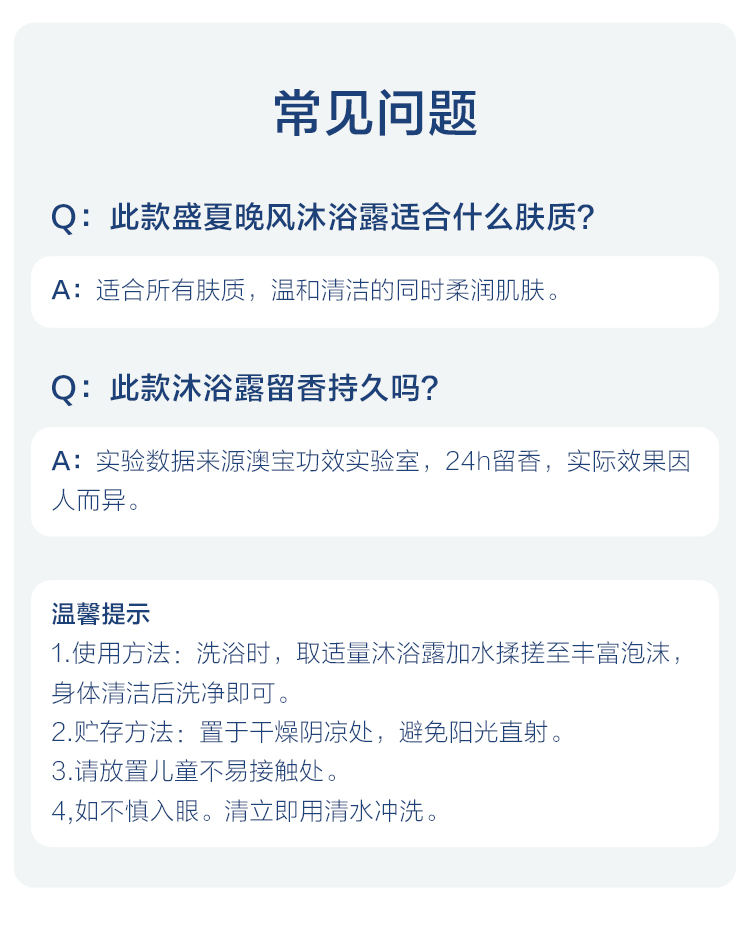 常见问题

Q：此款盛夏晚风沐浴露适合什么肤质？

A：适合所有肤质，温和清洁的同时柔润肌肤。

Q：此款沐浴露留香持久吗？

A：实验数据来源澳宝功效实验室，24h留香，实际效果因人而异。

温馨提示
1.使用方法：洗浴时，取适量沐浴露加水揉搓至丰富泡沫，身体清洁后洗净即可。
2.贮存方法：置于干燥阴凉处，避免阳光直射。
3.请放置儿童不易接触处。
4,如不慎入眼。清立即用清水冲洗。